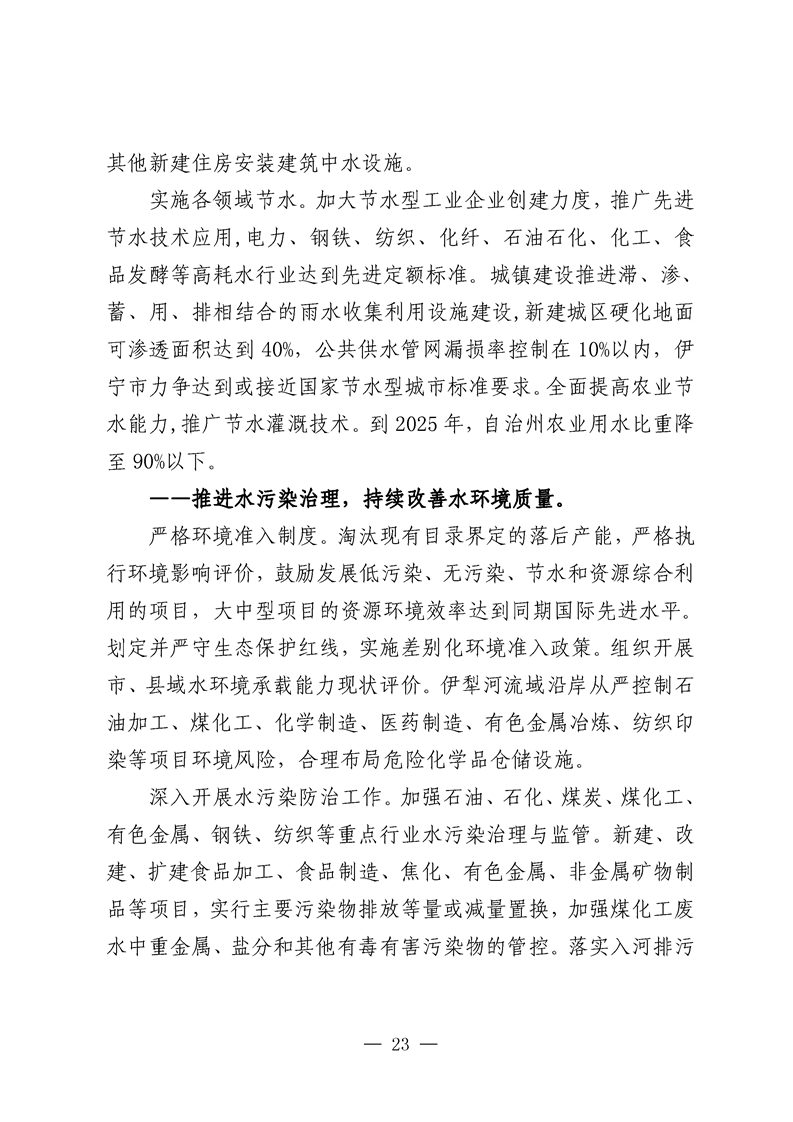 其他新建住房安装建筑中水设施。

实施各领域节水。加大节水型工业企业创建力度，推广先进节水技术应用，电力、钢铁、纺织、化纤、石油石化、化工、食品发酵等高耗水行业达到先进定额标准。城镇建设推进滞、渗、蓄、用、排相结合的雨水收集利用设施建设，新建城区硬化地面可渗透面积达到40%，公共供水管网漏损率控制在10%以内，伊宁市力争达到或接近国家节水型城市标准要求。全面提高农业节水能力，推广节水灌溉技术。到2025年，自治州农业用水比重降至90%以下。

——推进水污染治理，持续改善水环境质量。

严格环境准入制度。淘汰现有目录界定的落后产能，严格执行环境影响评价，鼓励发展低污染、无污染、节水和资源综合利用的项目，大中型项目的资源环境效率达到同期国际先进水平。划定并严守生态保护红线，实施差别化环境准入政策。组织开展市、县域水环境承载能力现状评价。伊犁河流域沿岸从严控制石油加工、煤化工、化学制造、医药制造、有色金属冶炼、纺织印染等项目环境风险，合理布局危险化学品仓储设施。

深入开展水污染防治工作。加强石油、石化、煤炭、煤化工、有色金属、钢铁、纺织等重点行业水污染治理与监管。新建、改建、扩建食品加工、食品制造、焦化、有色金属、非金属矿物制品等项目，实行主要污染物排放等量或减量置换，加强煤化工废水中重金属、盐分和其他有毒有害污染物的管控。落实入河排污

— 23 —